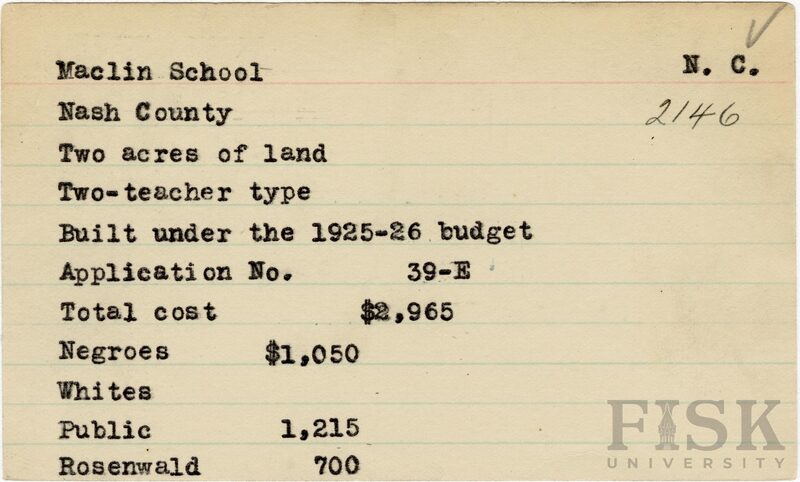 Maclin School N. C.

Nash County 2146

Two acres of land

Two-teacher type

Built under the 1925-26 budget

Application No. 39-E

Total cost $2,965

Negroes $1,050

Whites

Public 1,215

Rosenwald 700

FISK UNIVERSITY